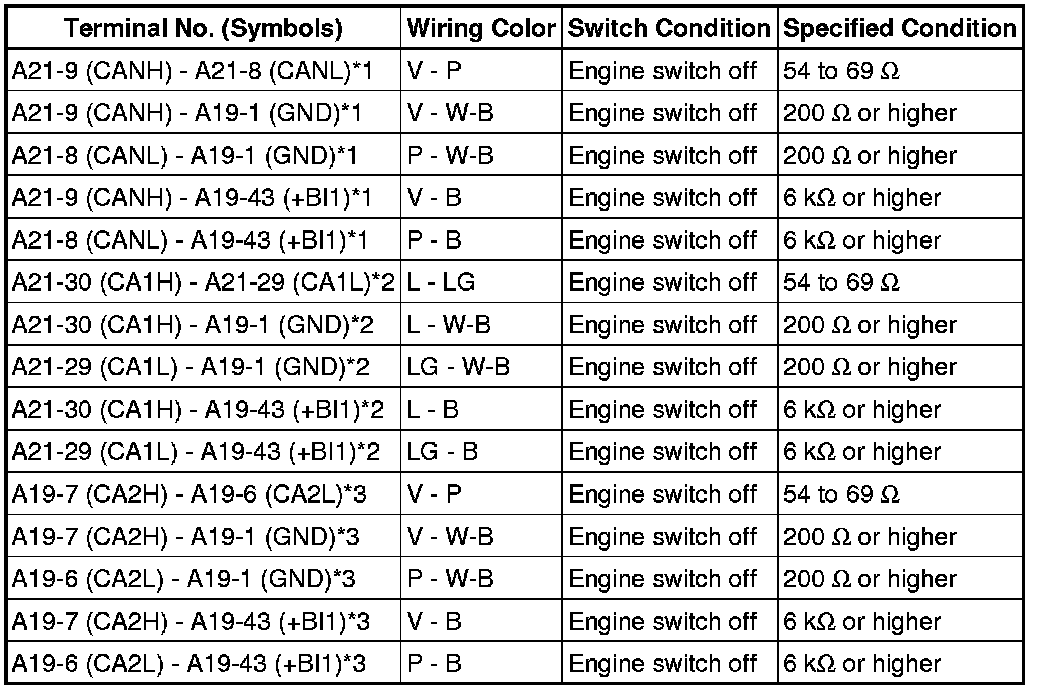 | Terminal No. (Symbols) | Wiring Color | Switch Condition | Specified Condition |
|---|---|---|---|
| A21-9 (CANH) - A21-8 (CANL)*1 | V - P | Engine switch off | 54 to 69 $\Omega$ |
| A21-9 (CANH) - A19-1 (GND)*1 | V - W-B | Engine switch off | 200 $\Omega$ or higher |
| A21-8 (CANL) - A19-1 (GND)*1 | P - W-B | Engine switch off | 200 $\Omega$ or higher |
| A21-9 (CANH) - A19-43 (+BI1)*1 | V - B | Engine switch off | 6 k$\Omega$ or higher |
| A21-8 (CANL) - A19-43 (+BI1)*1 | P - B | Engine switch off | 6 k$\Omega$ or higher |
| A21-30 (CA1H) - A21-29 (CA1L)*2 | L - LG | Engine switch off | 54 to 69 $\Omega$ |
| A21-30 (CA1H) - A19-1 (GND)*2 | L - W-B | Engine switch off | 200 $\Omega$ or higher |
| A21-29 (CA1L) - A19-1 (GND)*2 | LG - W-B | Engine switch off | 200 $\Omega$ or higher |
| A21-30 (CA1H) - A19-43 (+BI1)*2 | L - B | Engine switch off | 6 k$\Omega$ or higher |
| A21-29 (CA1L) - A19-43 (+BI1)*2 | LG - B | Engine switch off | 6 k$\Omega$ or higher |
| A19-7 (CA2H) - A19-6 (CA2L)*3 | V - P | Engine switch off | 54 to 69 $\Omega$ |
| A19-7 (CA2H) - A19-1 (GND)*3 | V - W-B | Engine switch off | 200 $\Omega$ or higher |
| A19-6 (CA2L) - A19-1 (GND)*3 | P - W-B | Engine switch off | 200 $\Omega$ or higher |
| A19-7 (CA2H) - A19-43 (+BI1)*3 | V - B | Engine switch off | 6 k$\Omega$ or higher |
| A19-6 (CA2L) - A19-43 (+BI1)*3 | P - B | Engine switch off | 6 k$\Omega$ or higher |